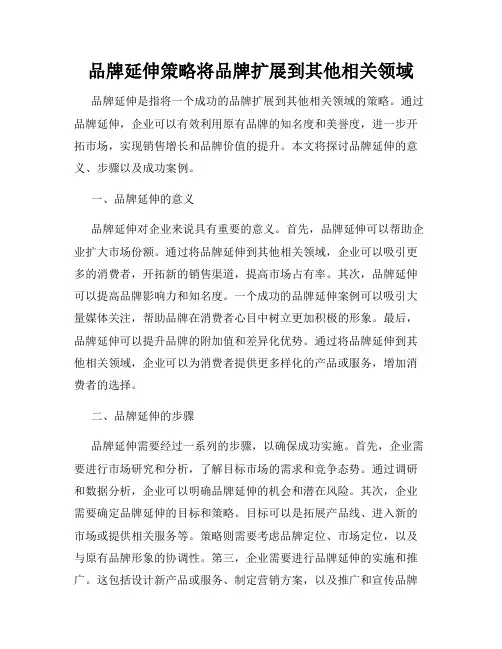 品牌延伸策略将品牌扩展到其他相关领域

品牌延伸是指将一个成功的品牌扩展到其他相关领域的策略。通过品牌延伸，企业可以有效利用原有品牌的知名度和美誉度，进一步开拓市场，实现销售增长和品牌价值的提升。本文将探讨品牌延伸的意义、步骤以及成功案例。

一、品牌延伸的意义

品牌延伸对企业来说具有重要的意义。首先，品牌延伸可以帮助企业扩大市场份额。通过将品牌延伸到其他相关领域，企业可以吸引更多的消费者，开拓新的销售渠道，提高市场占有率。其次，品牌延伸可以提高品牌影响力和知名度。一个成功的品牌延伸案例可以吸引大量媒体关注，帮助品牌在消费者心目中树立更加积极的形象。最后，品牌延伸可以提升品牌的附加值和差异化优势。通过将品牌延伸到其他相关领域，企业可以为消费者提供更多样化的产品或服务，增加消费者的选择。

二、品牌延伸的步骤

品牌延伸需要经过一系列的步骤，以确保成功实施。首先，企业需要进行市场研究和分析，了解目标市场的需求和竞争态势。通过调研和数据分析，企业可以明确品牌延伸的机会和潜在风险。其次，企业需要确定品牌延伸的目标和策略。目标可以是拓展产品线、进入新的市场或提供相关服务等。策略则需要考虑品牌定位、市场定位，以及与原有品牌形象的协调性。第三，企业需要进行品牌延伸的实施和推广。这包括设计新产品或服务、制定营销方案，以及推广和宣传品牌